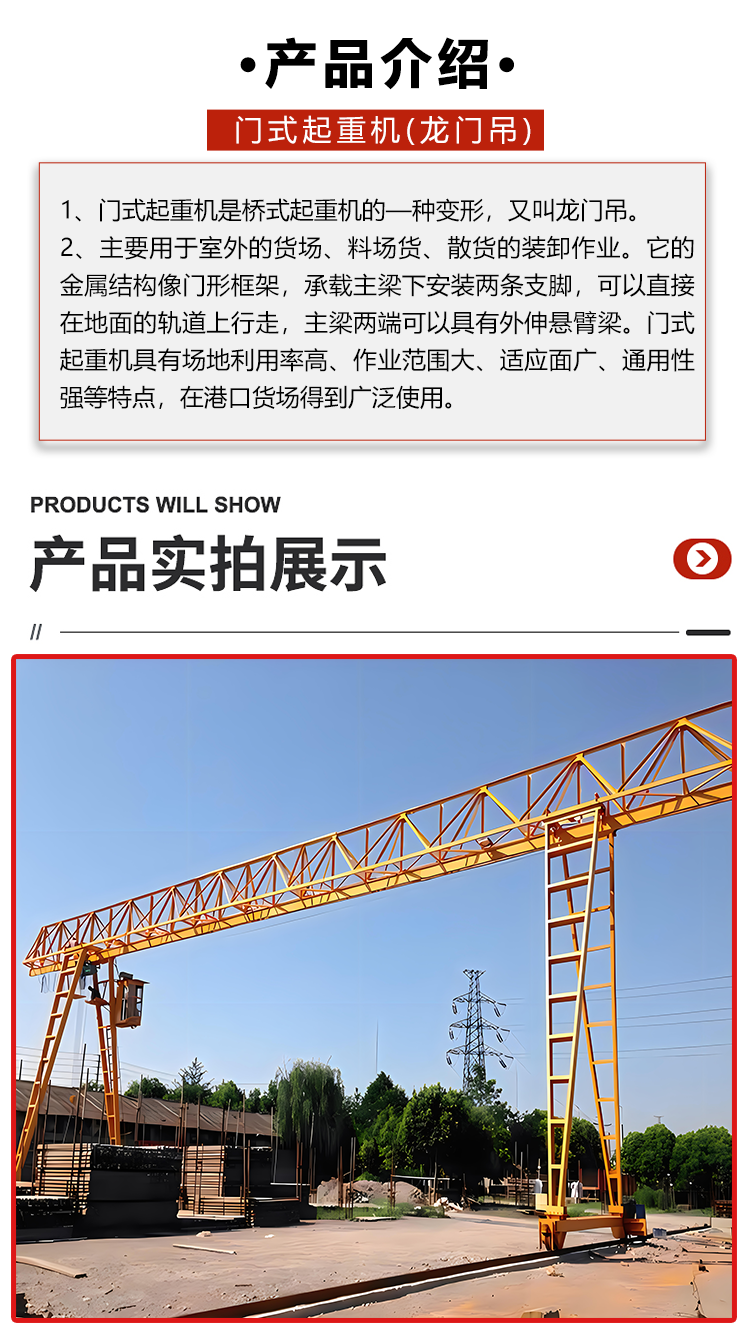 •产品介绍•

门式起重机(龙门吊)

1、门式起重机是桥式起重机的一种变形，又叫龙门吊。
2、主要用于室外的货场、料场货、散货的装卸作业。它的金属结构像门形框架，承载主梁下安装两条支脚，可以直接在地面的轨道上行走，主梁两端可以具有外伸悬臂梁。门式起重机具有场地利用率高、作业范围大、适应面广、通用性强等特点，在港口货场得到广泛使用。

PRODUCTS WILL SHOW

产品实拍展示

//